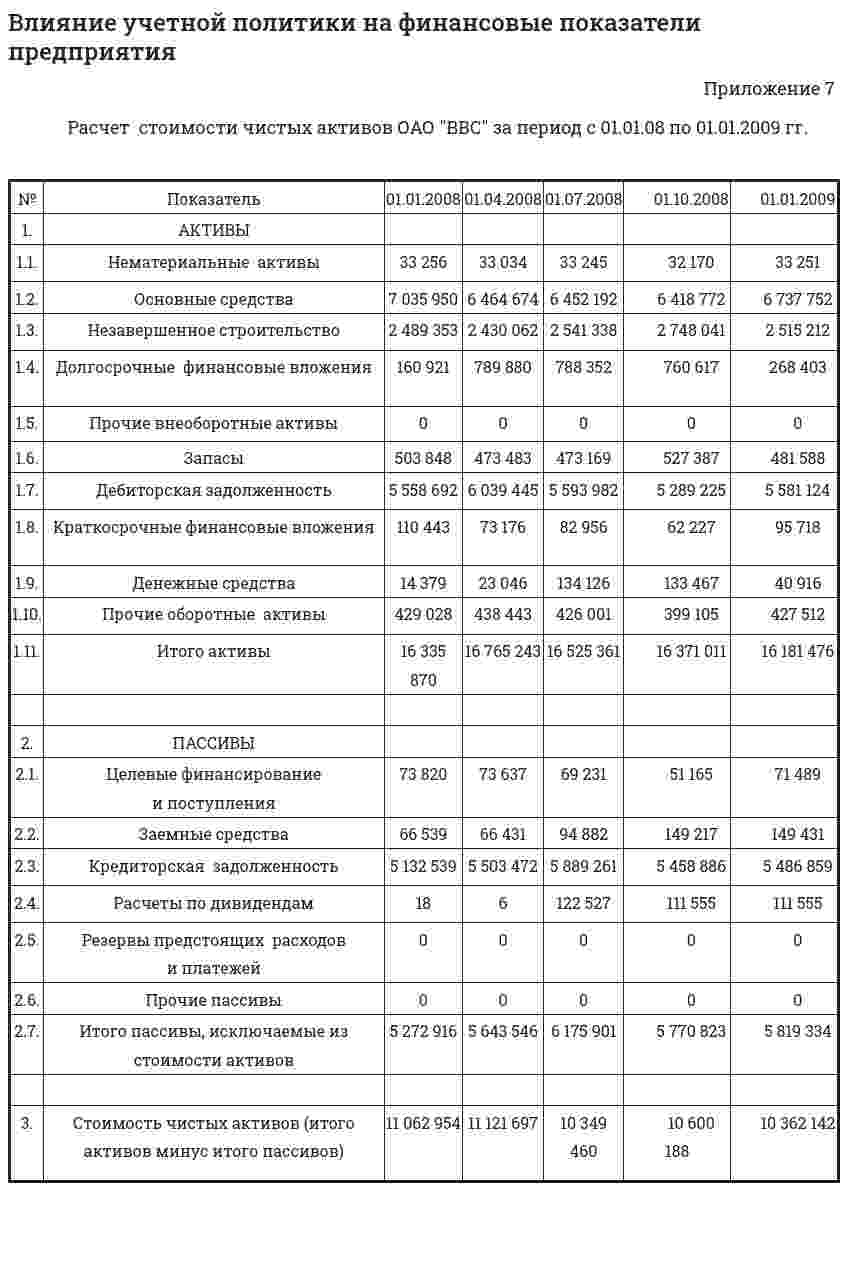 Влияние учетной политики на финансовые показатели предприятия

Приложение 7

Расчет стоимости чистых активов ОАО "ВВС" за период с 01.01.08 по 01.01.2009 гг.

| № | Показатель | 01.01.2008 | 01.04.2008 | 01.07.2008 | 01.10.2008 | 01.01.2009 |
|---|---|---|---|---|---|---|
| 1. | АКТИВЫ | | | | | |
| 1.1. | Нематериальные активы | 33 256 | 33 034 | 33 245 | 32 170 | 33 251 |
| 1.2. | Основные средства | 7 035 950 | 6 464 674 | 6 452 192 | 6 418 772 | 6 737 752 |
| 1.3. | Незавершенное строительство | 2 489 353 | 2 430 062 | 2 541 338 | 2 748 041 | 2 515 212 |
| 1.4. | Долгосрочные финансовые вложения | 160 921 | 789 880 | 788 352 | 760 617 | 268 403 |
| 1.5. | Прочие внеоборотные активы | 0 | 0 | 0 | 0 | 0 |
| 1.6. | Запасы | 503 848 | 473 483 | 473 169 | 527 387 | 481 588 |
| 1.7. | Дебиторская задолженность | 5 558 692 | 6 039 445 | 5 593 982 | 5 289 225 | 5 581 124 |
| 1.8. | Краткосрочные финансовые вложения | 110 443 | 73 176 | 82 956 | 62 227 | 95 718 |
| 1.9. | Денежные средства | 14 379 | 23 046 | 134 126 | 133 467 | 40 916 |
| 1.10. | Прочие оборотные активы | 429 028 | 438 443 | 426 001 | 399 105 | 427 512 |
| 1.11. | Итого активы | 16 335 870 | 16 765 243 | 16 525 361 | 16 371 011 | 16 181 476 |
| | | | | | | |
| 2. | ПАССИВЫ | | | | | |
| 2.1. | Целевые финансирование и поступления | 73 820 | 73 637 | 69 231 | 51 165 | 71 489 |
| 2.2. | Заемные средства | 66 539 | 66 431 | 94 882 | 149 217 | 149 431 |
| 2.3. | Кредиторская задолженность | 5 132 539 | 5 503 472 | 5 889 261 | 5 458 886 | 5 486 859 |
| 2.4. | Расчеты по дивидендам | 18 | 6 | 122 527 | 111 555 | 111 555 |
| 2.5. | Резервы предстоящих расходов и платежей | 0 | 0 | 0 | 0 | 0 |
| 2.6. | Прочие пассивы | 0 | 0 | 0 | 0 | 0 |
| 2.7. | Итого пассивы, исключаемые из стоимости активов | 5 272 916 | 5 643 546 | 6 175 901 | 5 770 823 | 5 819 334 |
| | | | | | | |
| 3. | Стоимость чистых активов (итого активов минус итого пассивов) | 11 062 954 | 11 121 697 | 10 349 460 | 10 600 188 | 10 362 142 |